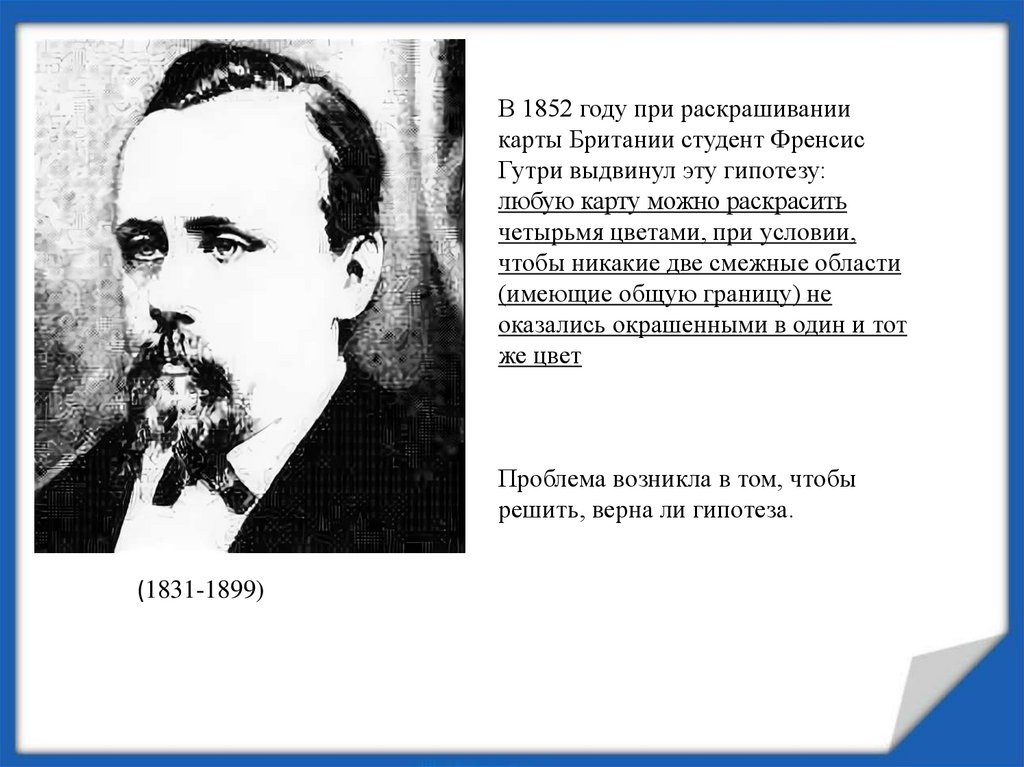 В 1852 году при раскрашивании карты Британии студент Френсис Гутри выдвинул эту гипотезу: любую карту можно раскрасить четырьмя цветами, при условии, чтобы никакие две смежные области (имеющие общую границу) не оказались окрашенными в один и тот же цвет

Проблема возникла в том, чтобы решить, верна ли гипотеза.

(1831-1899)